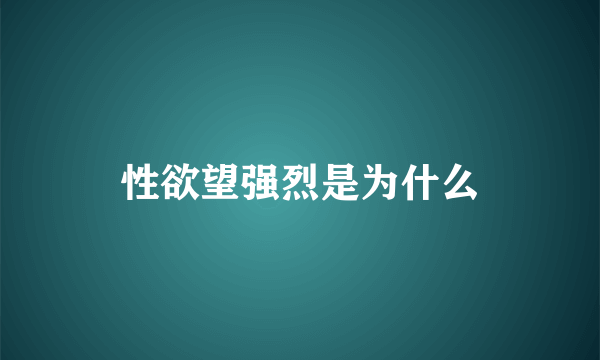 性欲望强烈是为什么